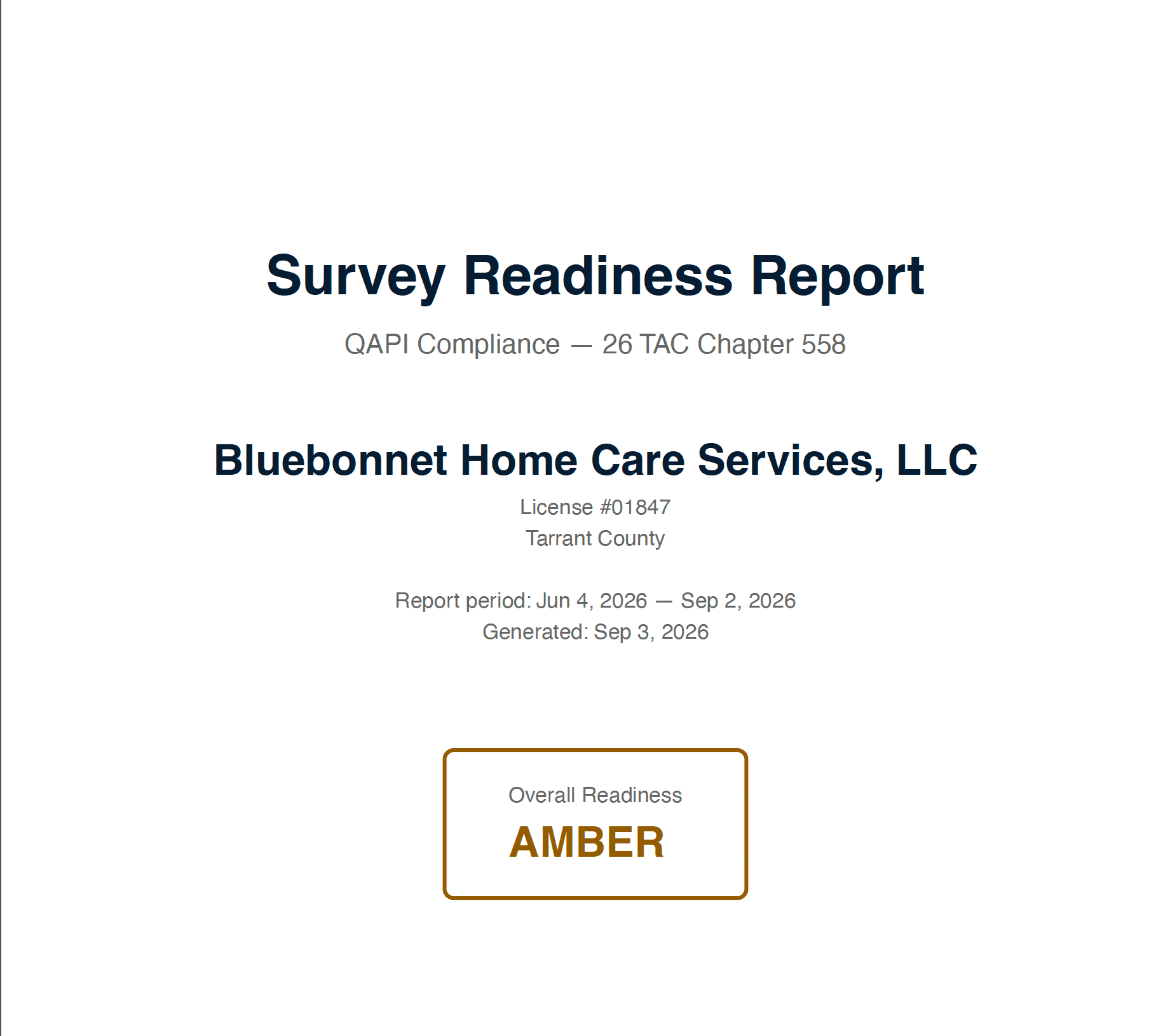 Survey Readiness Report

QAPI Compliance — 26 TAC Chapter 558

Bluebonnet Home Care Services, LLC

License #01847
Tarrant County

Report period: Jun 4, 2026 — Sep 2, 2026
Generated: Sep 3, 2026

Overall Readiness

AMBER